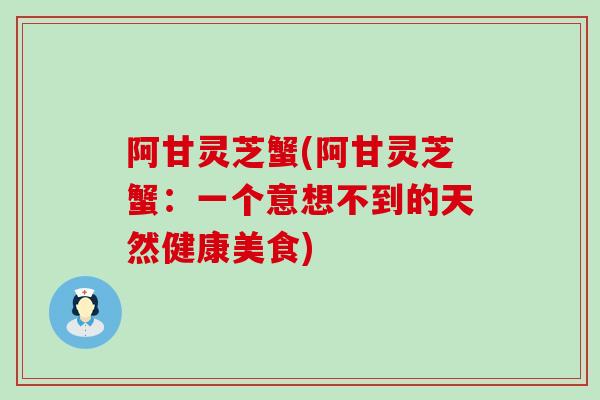 阿甘灵芝蟹(阿甘灵芝蟹：一个意想不到的天然健康美食)